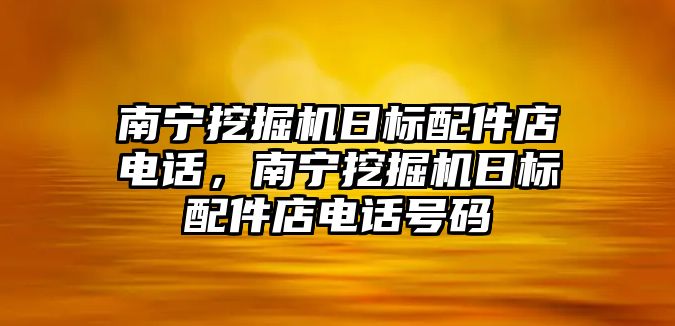 南宁挖掘机日标配件店电话，南宁挖掘机日标配件店电话号码